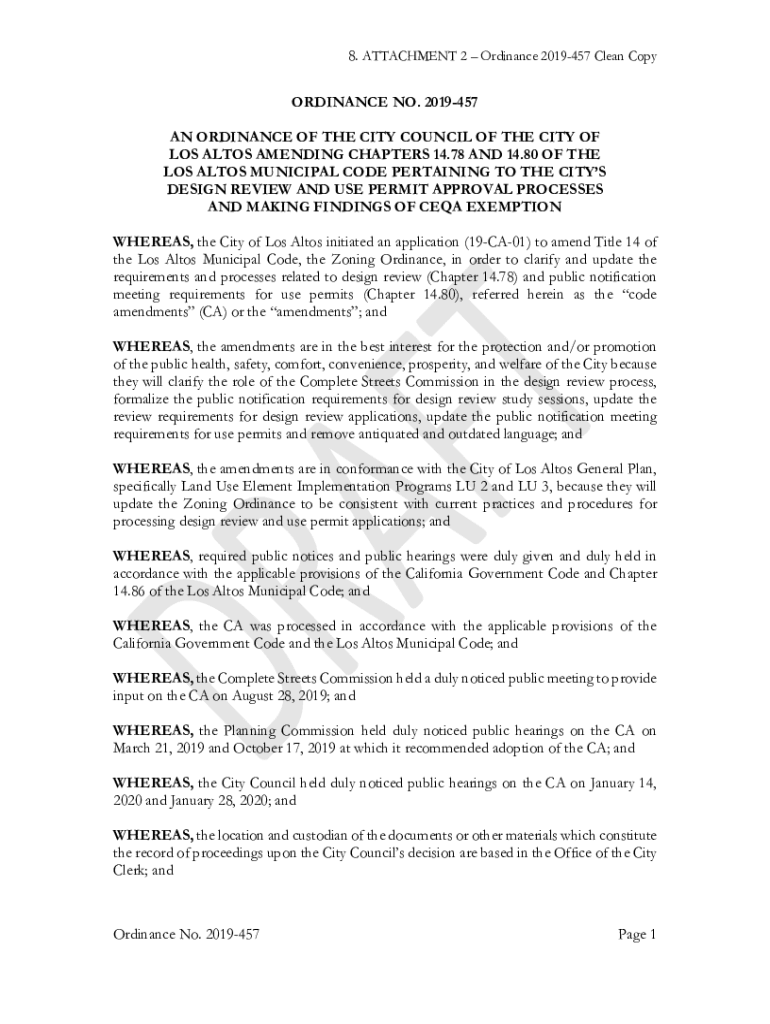 8. ATTACHMENT 2 – Ordinance 2019-457 Clean Copy

ORDINANCE NO. 2019-457

AN ORDINANCE OF THE CITY COUNCIL OF THE CITY OF LOS ALTOS AMENDING CHAPTERS 14.78 AND 14.80 OF THE LOS ALTOS MUNICIPAL CODE PERTAINING TO THE CITY'S DESIGN REVIEW AND USE PERMIT APPROVAL PROCESSES AND MAKING FINDINGS OF CEQA EXEMPTION

WHEREAS, the City of Los Altos initiated an application (19-CA-01) to amend Title 14 of the Los Altos Municipal Code, the Zoning Ordinance, in order to clarify and update the requirements and processes related to design review (Chapter 14.78) and public notification meeting requirements for use permits (Chapter 14.80), referred herein as the "code amendments" (CA) or the "amendments"; and

WHEREAS, the amendments are in the best interest for the protection and/or promotion of the public health, safety, comfort, convenience, prosperity, and welfare of the City because they will clarify the role of the Complete Streets Commission in the design review process, formalize the public notification requirements for design review study sessions, update the review requirements for design review applications, update the public notification meeting requirements for use permits and remove antiquated and outdated language; and

WHEREAS, the amendments are in conformance with the City of Los Altos General Plan, specifically Land Use Element Implementation Programs LU 2 and LU 3, because they will update the Zoning Ordinance to be consistent with current practices and procedures for processing design review and use permit applications; and

WHEREAS, required public notices and public hearings were duly given and duly held in accordance with the applicable provisions of the California Government Code and Chapter 14.86 of the Los Altos Municipal Code; and

WHEREAS, the CA was processed in accordance with the applicable provisions of the California Government Code and the Los Altos Municipal Code; and

WHEREAS, the Complete Streets Commission held a duly noticed public meeting to provide input on the CA on August 28, 2019; and

WHEREAS, the Planning Commission held duly noticed public hearings on the CA on March 21, 2019 and October 17, 2019 at which it recommended adoption of the CA; and

WHEREAS, the City Council held duly noticed public hearings on the CA on January 14, 2020 and January 28, 2020; and

WHEREAS, the location and custodian of the documents or other materials which constitute the record of proceedings upon the City Council's decision are based in the Office of the City Clerk; and

DRAFT

Ordinance No. 2019-457 Page 1